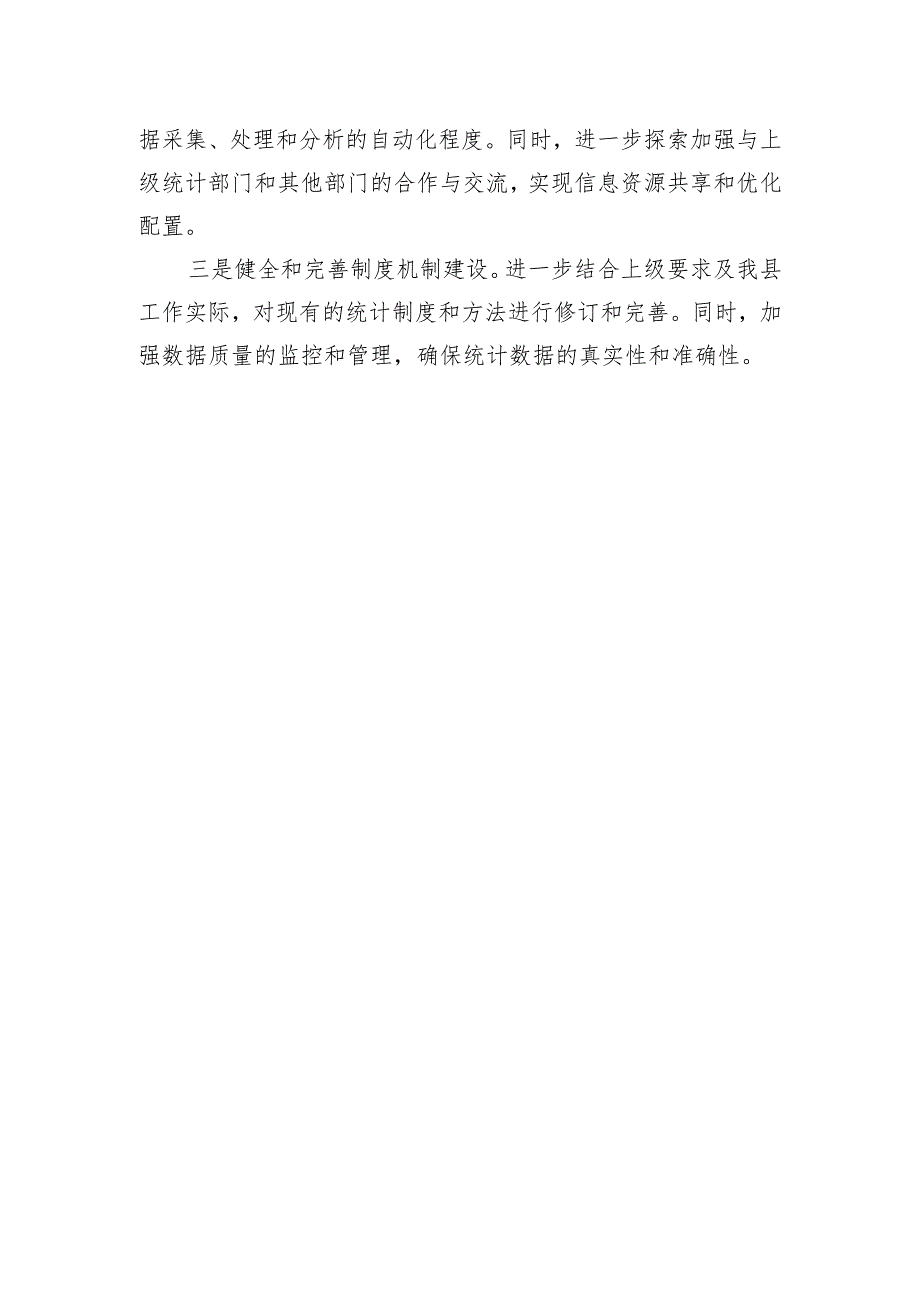 据采集、处理和分析的自动化程度。同时，进一步探索加强与上级统计部门和其他部门的合作与交流，实现信息资源共享和优化配置。

三是健全和完善制度机制建设。进一步结合上级要求及我县工作实际，对现有的统计制度和方法进行修订和完善。同时，加强数据质量的监控和管理，确保统计数据的真实性和准确性。